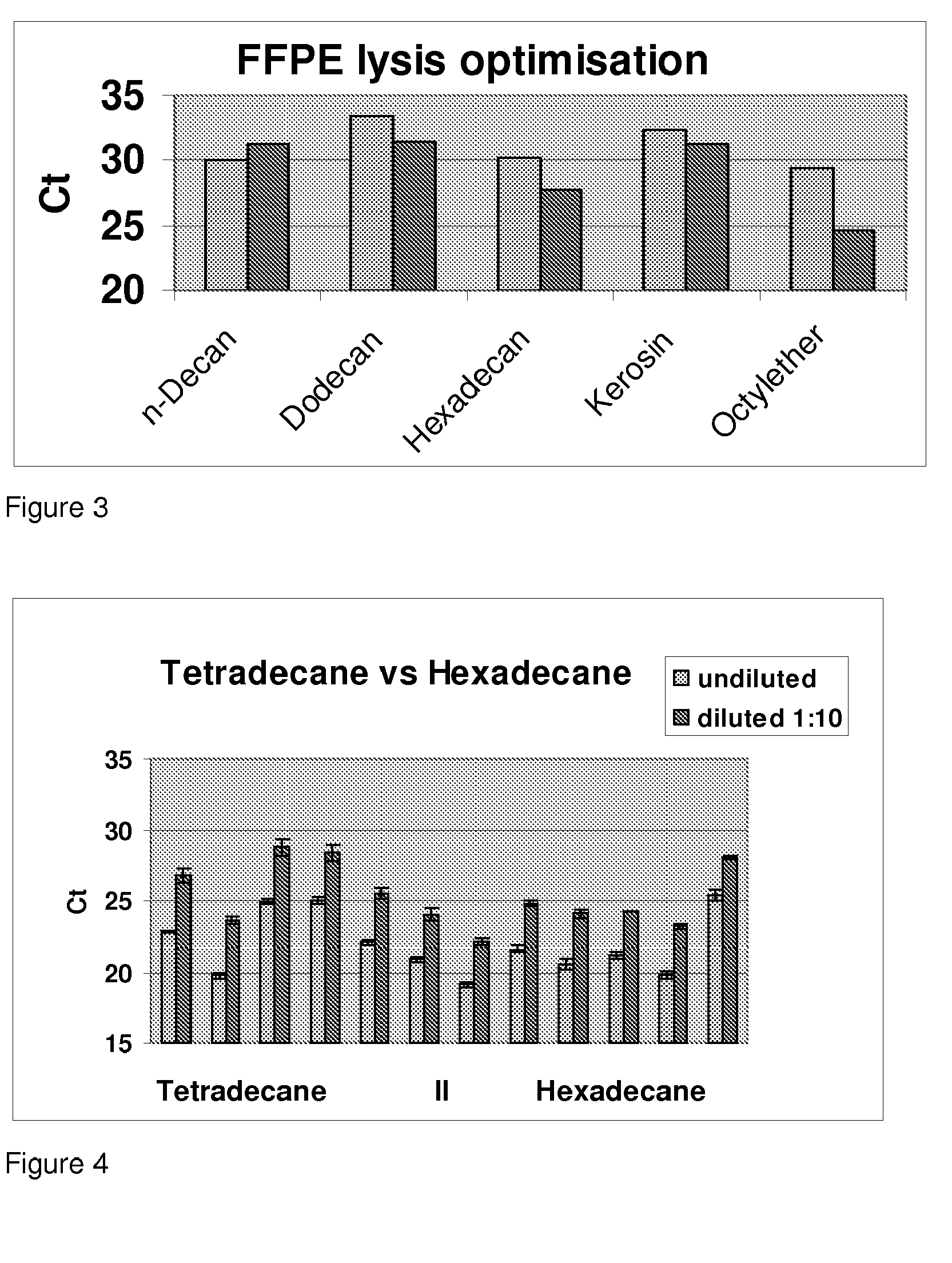 FFPE lysis optimisation

Ct

35
30
25
20

n-Decan
Dodecan
Hexadecan
Kerosin
Octylether

Figure 3

Tetradecane vs Hexadecane

undiluted
diluted 1:10

Ct

35
30
25
20
15

Tetradecane
II
Hexadecane

Figure 4